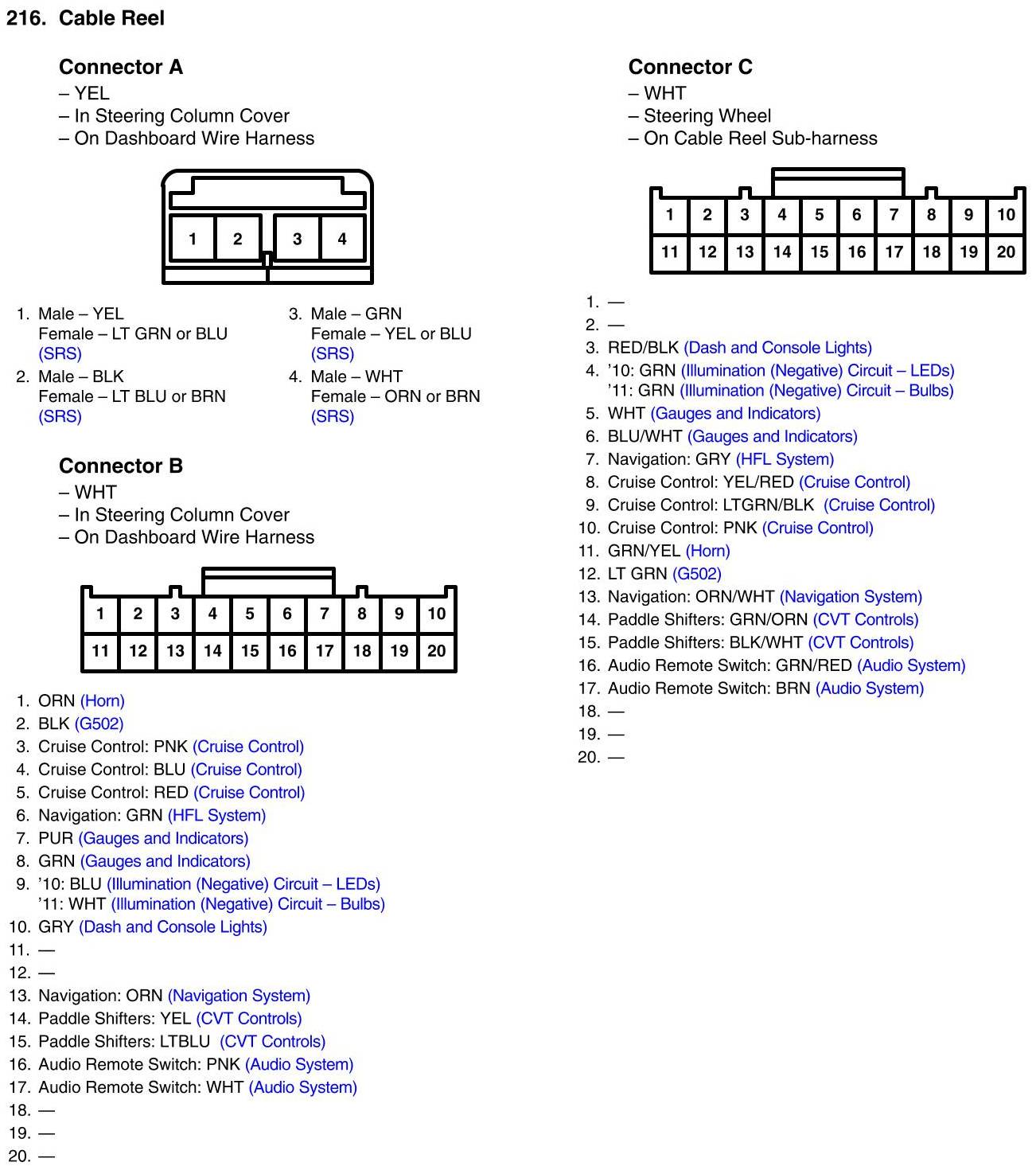 216. Cable Reel

Connector A
– YEL
– In Steering Column Cover
– On Dashboard Wire Harness

1 2 3 4

1. Male – YEL
Female – LT GRN or BLU
(SRS)
2. Male – BLK
Female – LT BLU or BRN
(SRS)
3. Male – GRN
Female – YEL or BLU
(SRS)
4. Male – WHT
Female – ORN or BRN
(SRS)

Connector B
– WHT
– In Steering Column Cover
– On Dashboard Wire Harness

| 1 | 2 | 3 | 4 | 5 | 6 | 7 | 8 | 9 | 10 |
|---|---|---|---|---|---|---|---|---|---|
| 11 | 12 | 13 | 14 | 15 | 16 | 17 | 18 | 19 | 20 |

1. ORN (Horn)
2. BLK (G502)
3. Cruise Control: PNK (Cruise Control)
4. Cruise Control: BLU (Cruise Control)
5. Cruise Control: RED (Cruise Control)
6. Navigation: GRN (HFL System)
7. PUR (Gauges and Indicators)
8. GRN (Gauges and Indicators)
9. '10: BLU (Illumination (Negative) Circuit – LEDs)
'11: WHT (Illumination (Negative) Circuit – Bulbs)
10. GRY (Dash and Console Lights)
11. —
12. —
13. Navigation: ORN (Navigation System)
14. Paddle Shifters: YEL (CVT Controls)
15. Paddle Shifters: LTBLU (CVT Controls)
16. Audio Remote Switch: PNK (Audio System)
17. Audio Remote Switch: WHT (Audio System)
18. —
19. —
20. —

Connector C
– WHT
– Steering Wheel
– On Cable Reel Sub-harness

| 1 | 2 | 3 | 4 | 5 | 6 | 7 | 8 | 9 | 10 |
|---|---|---|---|---|---|---|---|---|---|
| 11 | 12 | 13 | 14 | 15 | 16 | 17 | 18 | 19 | 20 |

1. —
2. —
3. RED/BLK (Dash and Console Lights)
4. '10: GRN (Illumination (Negative) Circuit – LEDs)
'11: GRN (Illumination (Negative) Circuit – Bulbs)
5. WHT (Gauges and Indicators)
6. BLU/WHT (Gauges and Indicators)
7. Navigation: GRY (HFL System)
8. Cruise Control: YEL/RED (Cruise Control)
9. Cruise Control: LTGRN/BLK (Cruise Control)
10. Cruise Control: PNK (Cruise Control)
11. GRN/YEL (Horn)
12. LT GRN (G502)
13. Navigation: ORN/WHT (Navigation System)
14. Paddle Shifters: GRN/ORN (CVT Controls)
15. Paddle Shifters: BLK/WHT (CVT Controls)
16. Audio Remote Switch: GRN/RED (Audio System)
17. Audio Remote Switch: BRN (Audio System)
18. —
19. —
20. —